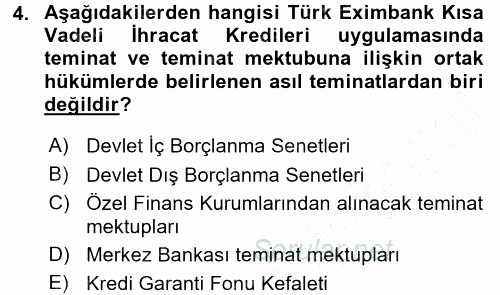 4. Aşağıdakilerden hangisi Türk Eximbank Kısa Vadeli İhracat Kredileri uygulamasında teminat ve teminat mektubuna ilişkin ortak hükümlerde belirlenen asıl teminatlardan biri değildir?

A) Devlet İç Borçlanma Senetleri
B) Devlet Dış Borçlanma Senetleri
C) Özel Finans Kurumlarından alınacak teminat mektupları
D) Merkez Bankası teminat mektupları
E) Kredi Garanti Fonu Kefaleti

Sorular.net